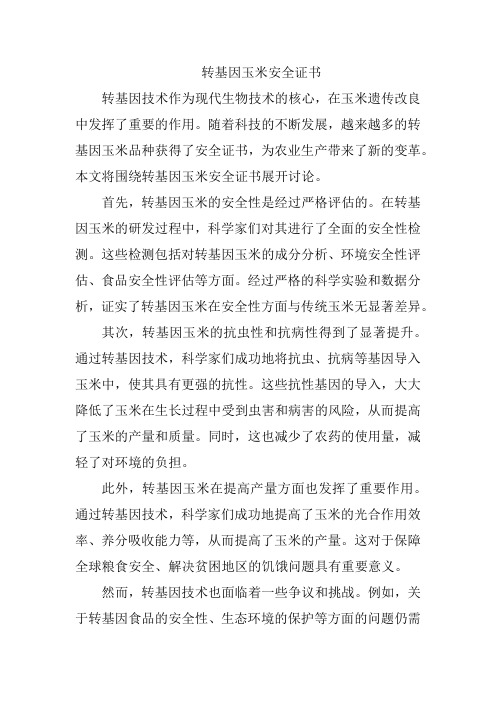 转基因玉米安全证书

转基因技术作为现代生物技术的核心，在玉米遗传改良中发挥了重要的作用。随着科技的不断发展，越来越多的转基因玉米品种获得了安全证书，为农业生产带来了新的变革。本文将围绕转基因玉米安全证书展开讨论。

首先，转基因玉米的安全性是经过严格评估的。在转基因玉米的研发过程中，科学家们对其进行了全面的安全性检测。这些检测包括对转基因玉米的成分分析、环境安全性评估、食品安全性评估等方面。经过严格的科学实验和数据分析，证实了转基因玉米在安全性方面与传统玉米无显著差异。

其次，转基因玉米的抗虫性和抗病性得到了显著提升。通过转基因技术，科学家们成功地将抗虫、抗病等基因导入玉米中，使其具有更强的抗性。这些抗性基因的导入，大大降低了玉米在生长过程中受到虫害和病害的风险，从而提高了玉米的产量和质量。同时，这也减少了农药的使用量，减轻了对环境的负担。

此外，转基因玉米在提高产量方面也发挥了重要作用。通过转基因技术，科学家们成功地提高了玉米的光合作用效率、养分吸收能力等，从而提高了玉米的产量。这对于保障全球粮食安全、解决贫困地区的饥饿问题具有重要意义。

然而，转基因技术也面临着一些争议和挑战。例如，关于转基因食品的安全性、生态环境的保护等方面的问题仍需